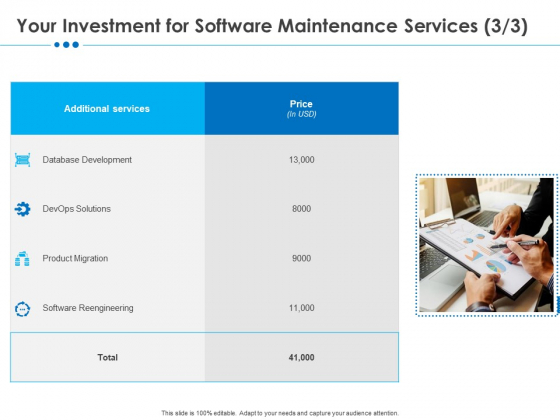 Your Investment for Software Maintenance Services (3/3)

| Additional services | Price (In USD) |
|---|---|
| Database Development | 13,000 |
| DevOps Solutions | 8000 |
| Product Migration | 9000 |
| Software Reengineering | 11,000 |
| Total | 41,000 |

This slide is 100% editable. Adapt to your needs and capture your audience attention.